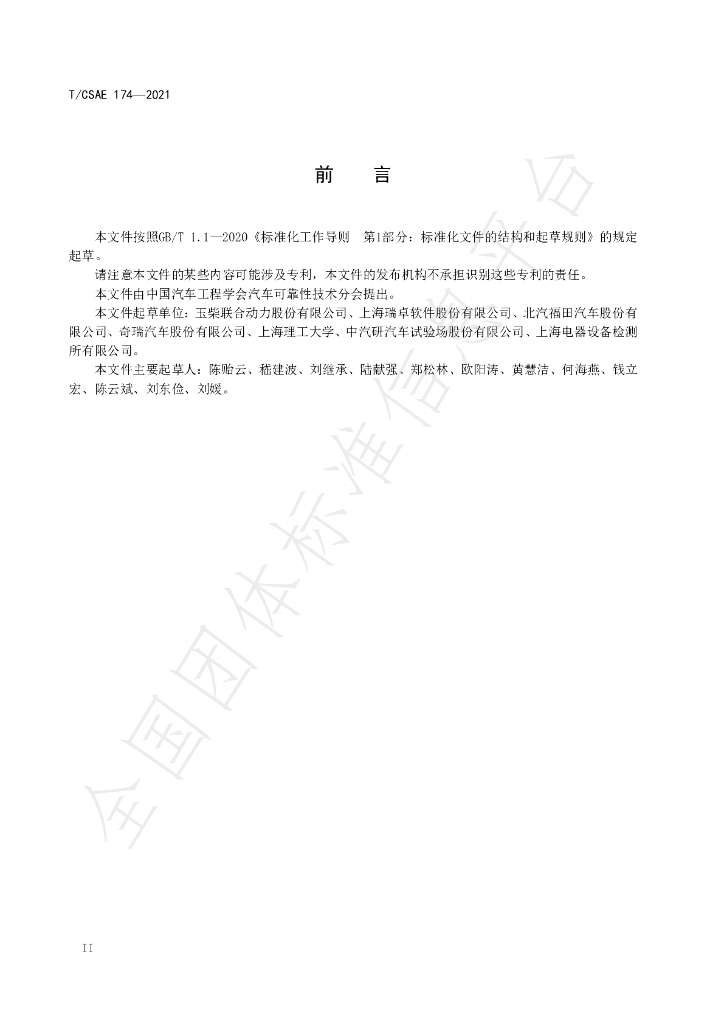 T/CSAE 174—2021

前　言

本文件按照GB/T 1.1—2020《标准化工作导则　第1部分：标准化文件的结构和起草规则》的规定起草。

请注意本文件的某些内容可能涉及专利，本文件的发布机构不承担识别这些专利的责任。

本文件由中国汽车工程学会汽车可靠性技术分会提出。

本文件起草单位：玉柴联合动力股份有限公司、上海瑞卓软件股份有限公司、北汽福田汽车股份有限公司、奇瑞汽车股份有限公司、上海理工大学、中汽研汽车试验场股份有限公司、上海电器设备检测所有限公司。

本文件主要起草人：陈贻云、嵇建波、刘继承、陆献强、郑松林、欧阳涛、黄慧洁、何海燕、钱立宏、陈云斌、刘东俭、刘媛。

II

全国团体标准信息平台